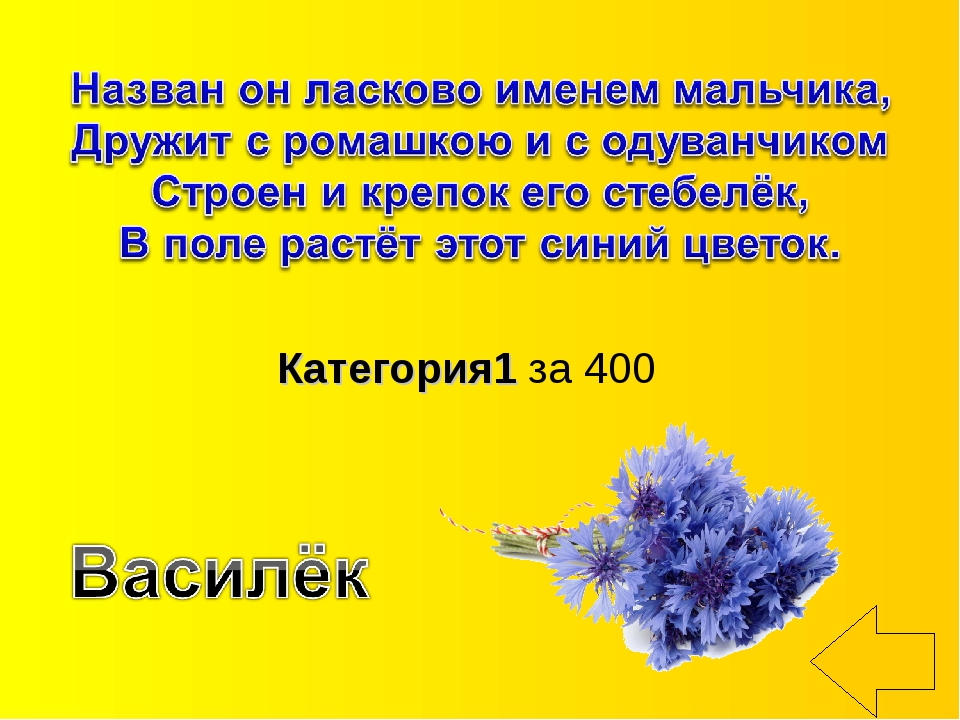 Назван он ласково именем мальчика,
Дружит с ромашкою и с одуванчиком
Строен и крепок его стебелёк,
В поле растёт этот синий цветок.

Категория1 за 400

Василёк